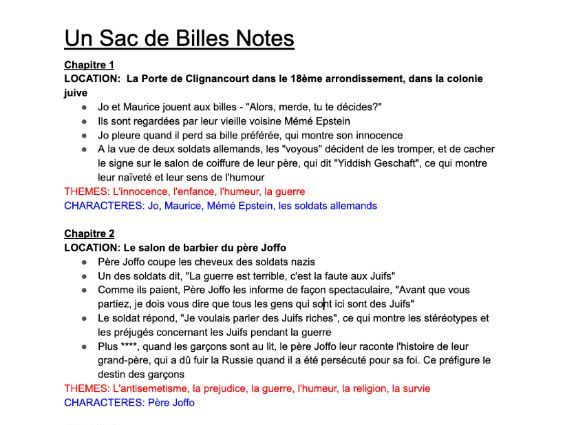 Un Sac de Billes Notes

Chapitre 1
LOCATION: La Porte de Clignancourt dans le 18ème arrondissement, dans la colonie juive

- Jo et Maurice jouent aux billes - "Alors, merde, tu te décides?"
- Ils sont regardées par leur vieille voisine Mémé Epstein
- Jo pleure quand il perd sa bille préférée, qui montre son innocence
- A la vue de deux soldats allemands, les "voyous" décident de les tromper, et de cacher le signe sur le salon de coiffure de leur père, qui dit "Yiddish Geschaft", ce qui montre leur naïveté et leur sens de l'humour

THEMES: L'innocence, l'enfance, l'humeur, la guerre
CHARACTERES: Jo, Maurice, Mémé Epstein, les soldats allemands

Chapitre 2
LOCATION: Le salon de barbier du père Joffo

- Père Joffo coupe les cheveux des soldats nazis
- Un des soldats dit, "La guerre est terrible, c'est la faute aux Juifs"
- Comme ils paient, Père Joffo les informe de façon spectaculaire, "Avant que vous partiez, je dois vous dire que tous les gens qui sont ici sont des Juifs"
- Le soldat répond, "Je voulais parler des Juifs riches", ce qui montre les stéréotypes et les préjugés concernant les Juifs pendant la guerre
- Plus ****, quand les garçons sont au lit, le père Joffo leur raconte l'histoire de leur grand-père, qui a dû fuir la Russie quand il a été persécuté pour sa foi. Ce préfigure le destin des garçons

THEMES: L'antisemetisme, la prejudice, la guerre, l'humeur, la religion, la survie
CHARACTERES: Père Joffo